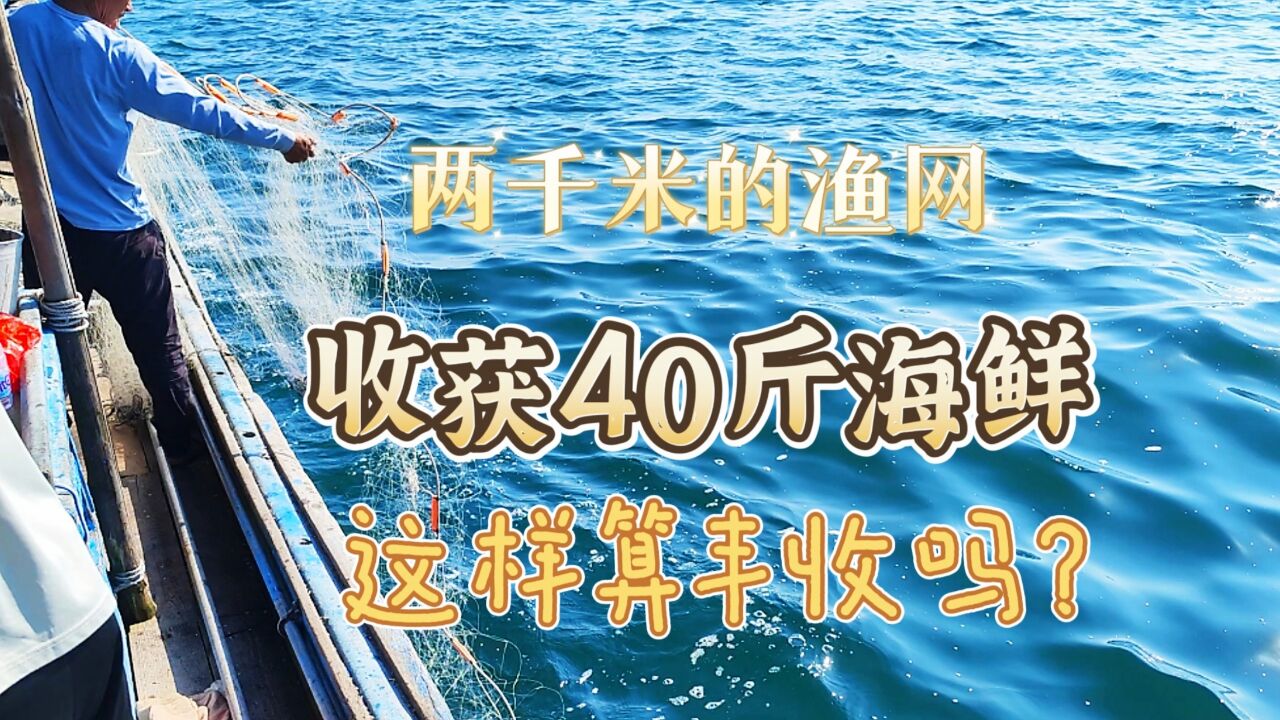 两千米的渔网

收获40斤海鲜

这样算丰收吗？